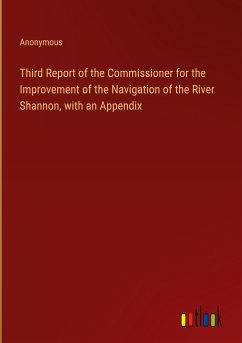 Anonymous

Third Report of the Commissioner for the Improvement of the Navigation of the River Shannon, with an Appendix

outlook